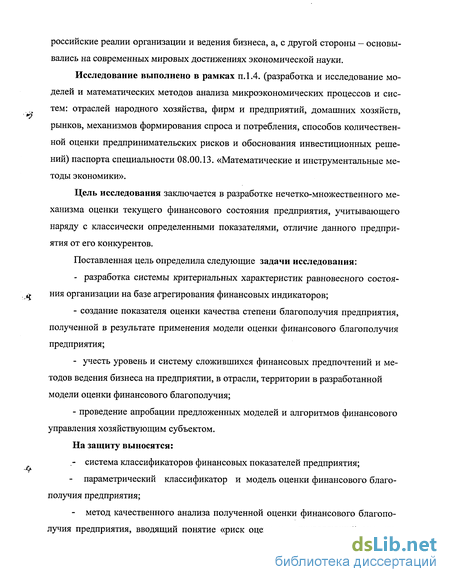 российские реалии организации и ведения бизнеса, а, с другой стороны – основывались на современных мировых достижениях экономической науки.

Исследование выполнено в рамках п.1.4. (разработка и исследование моделей и математических методов анализа микроэкономических процессов и систем: отраслей народного хозяйства, фирм и предприятий, домашних хозяйств, рынков, механизмов формирования спроса и потребления, способов количественной оценки предпринимательских рисков и обоснования инвестиционных решений) паспорта специальности 08.00.13. «Математические и инструментальные методы экономики».

Цель исследования заключается в разработке нечетко-множественного механизма оценки текущего финансового состояния предприятия, учитывающего наряду с классически определенными показателями, отличие данного предприятия от его конкурентов.

Поставленная цель определила следующие задачи исследования:

- разработка системы критериальных характеристик равновесного состояния организации на базе агрегирования финансовых индикаторов;

- создание показателя оценки качества степени благополучия предприятия, полученной в результате применения модели оценки финансового благополучия предприятия;

- учесть уровень и систему сложившихся финансовых предпочтений и методов ведения бизнеса на предприятии, в отрасли, территории в разработанной модели оценки финансового благополучия;

- проведение апробации предложенных моделей и алгоритмов финансового управления хозяйствующим субъектом.

На защиту выносятся:

- система классификаторов финансовых показателей предприятия;

- параметрический классификатор и модель оценки финансового благополучия предприятия;

- метод качественного анализа полученной оценки финансового благополучия предприятия, вводящий понятие «риск оце

dsLib.net
библиотека диссертаций